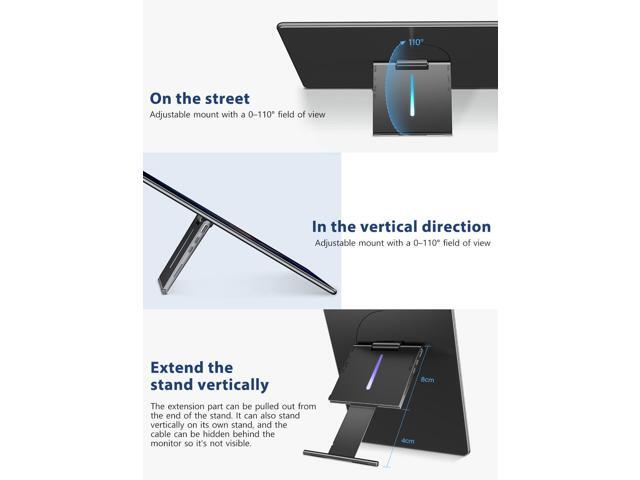 110°

On the street
Adjustable mount with a 0–110° field of view

In the vertical direction
Adjustable mount with a 0–110° field of view

Extend the stand vertically
The extension part can be pulled out from the end of the stand. It can also stand vertically on its own stand, and the cable can be hidden behind the monitor so it's not visible.

8cm

4cm